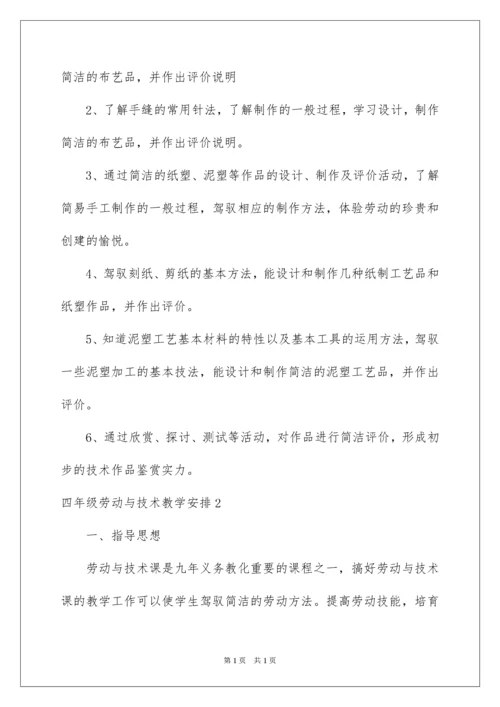 简洁的布艺品，并作出评价说明

2、了解手缝的常用针法，了解制作的一般过程，学习设计，制作简洁的布艺品，并作出评价说明。

3、通过简洁的纸塑、泥塑等作品的设计、制作及评价活动，了解简易手工制作的一般过程，驾驭相应的制作方法，体验劳动的珍贵和创建的愉悦。

4、驾驭刻纸、剪纸的基本方法，能设计和制作几种纸制工艺品和纸塑作品，并作出评价。

5、知道泥塑工艺基本材料的特性以及基本工具的运用方法，驾驭一些泥塑加工的基本技法，能设计和制作简洁的泥塑工艺品，并作出评价。

6、通过欣赏、探讨、测试等活动，对作品进行简洁评价，形成初步的技术作品鉴赏实力。

四年级劳动与技术教学安排2

一、指导思想

劳动与技术课是九年义务教化重要的课程之一，搞好劳动与技术课的教学工作可以使学生驾驭简洁的劳动方法。提高劳动技能，培育

第1页 共1页